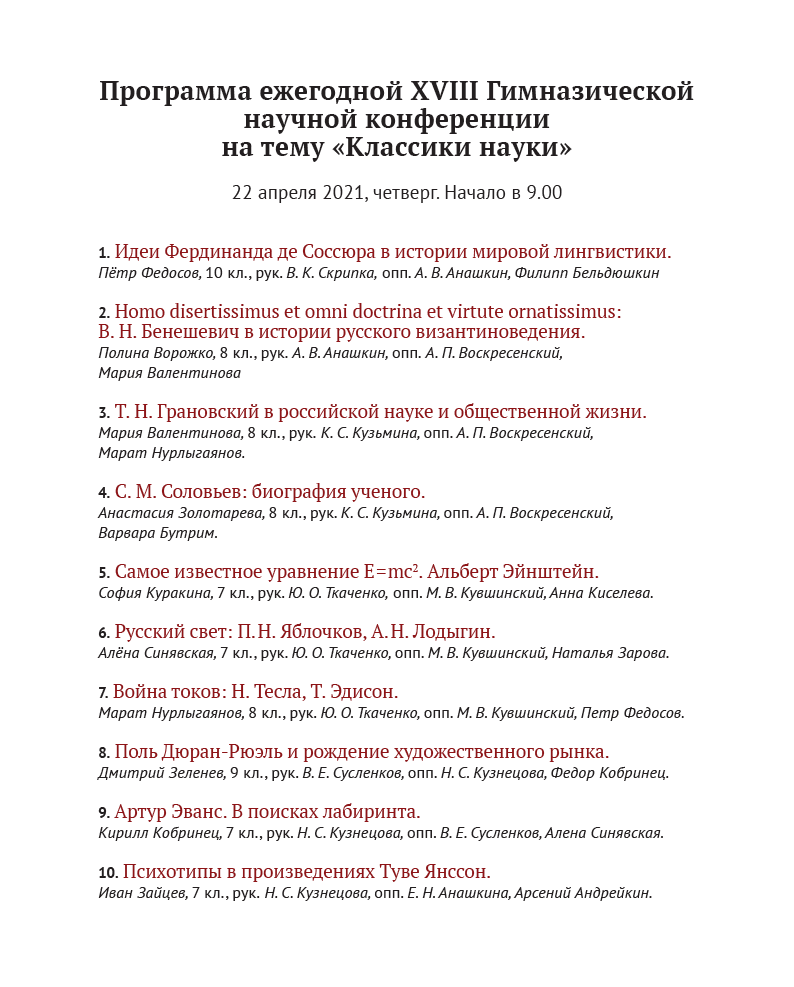 Программа ежегодной XVIII Гимназической научной конференции на тему «Классики науки»

22 апреля 2021, четверг. Начало в 9.00

1. Идеи Фердинанда де Соссюра в истории мировой лингвистики.
Пётр Федосов, 10 кл., рук. В. К. Скрипка, опп. А. В. Анашкин, Филипп Бельдюшкин

2. Homo disertissimus et omni doctrina et virtute ornatissimus: В. Н. Бенешевич в истории русского византиноведения.
Полина Ворожко, 8 кл., рук. А. В. Анашкин, опп. А. П. Воскресенский, Мария Валентинова

3. Т. Н. Грановский в российской науке и общественной жизни.
Мария Валентинова, 8 кл., рук. К. С. Кузьмина, опп. А. П. Воскресенский, Марат Нурлыгаянов.

4. С. М. Соловьев: биография ученого.
Анастасия Золотарева, 8 кл., рук. К. С. Кузьмина, опп. А. П. Воскресенский, Варвара Бутрим.

5. Самое известное уравнение $E=mc^2$. Альберт Эйнштейн.
София Куракина, 7 кл., рук. Ю. О. Ткаченко, опп. М. В. Кувшинский, Анна Киселева.

6. Русский свет: П. Н. Яблочков, А. Н. Лодыгин.
Алёна Синявская, 7 кл., рук. Ю. О. Ткаченко, опп. М. В. Кувшинский, Наталья Зарова.

7. Война токов: Н. Тесла, Т. Эдисон.
Марат Нурлыгаянов, 8 кл., рук. Ю. О. Ткаченко, опп. М. В. Кувшинский, Петр Федосов.

8. Поль Дюран-Рюэль и рождение художественного рынка.
Дмитрий Зеленев, 9 кл., рук. В. Е. Сусленков, опп. Н. С. Кузнецова, Федор Кобринец.

9. Артур Эванс. В поисках лабиринта.
Кирилл Кобринец, 7 кл., рук. Н. С. Кузнецова, опп. В. Е. Сусленков, Алена Синявская.

10. Психотипы в произведениях Туве Янссон.
Иван Зайцев, 7 кл., рук. Н. С. Кузнецова, опп. Е. Н. Анашкина, Арсений Андрейкин.